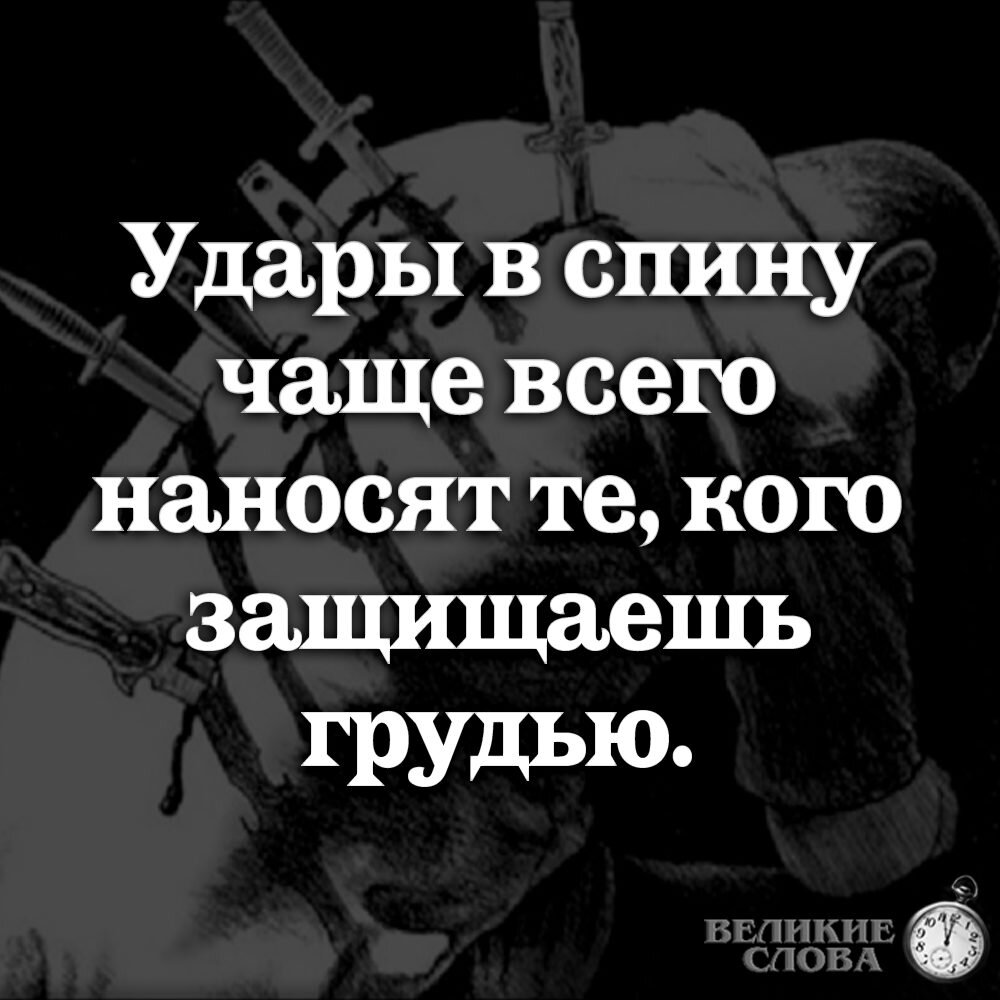 Удары в спину чаще всего наносят те, кого защищаешь грудью.

ВЕЛИКИЕ СЛОВА